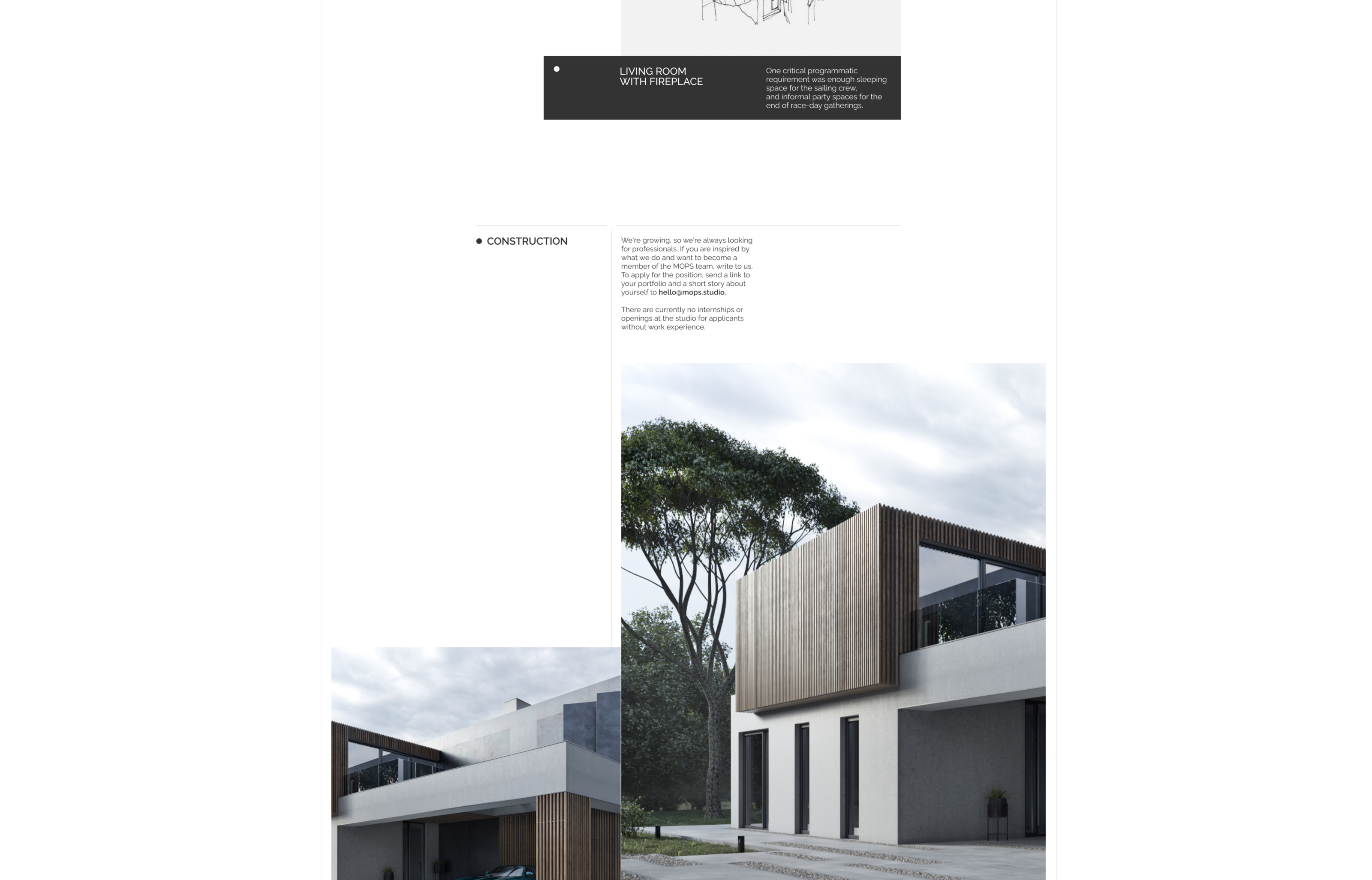 •

LIVING ROOM
WITH FIREPLACE

One critical programmatic requirement was enough sleeping space for the sailing crew, and informal party spaces for the end of race-day gatherings.

• CONSTRUCTION

We're growing, so we're always looking for professionals. If you are inspired by what we do and want to become a member of the MOPS team, write to us. To apply for the position, send a link to your portfolio and a short story about yourself to hello@mops.studio.

There are currently no internships or openings at the studio for applicants without work experience.